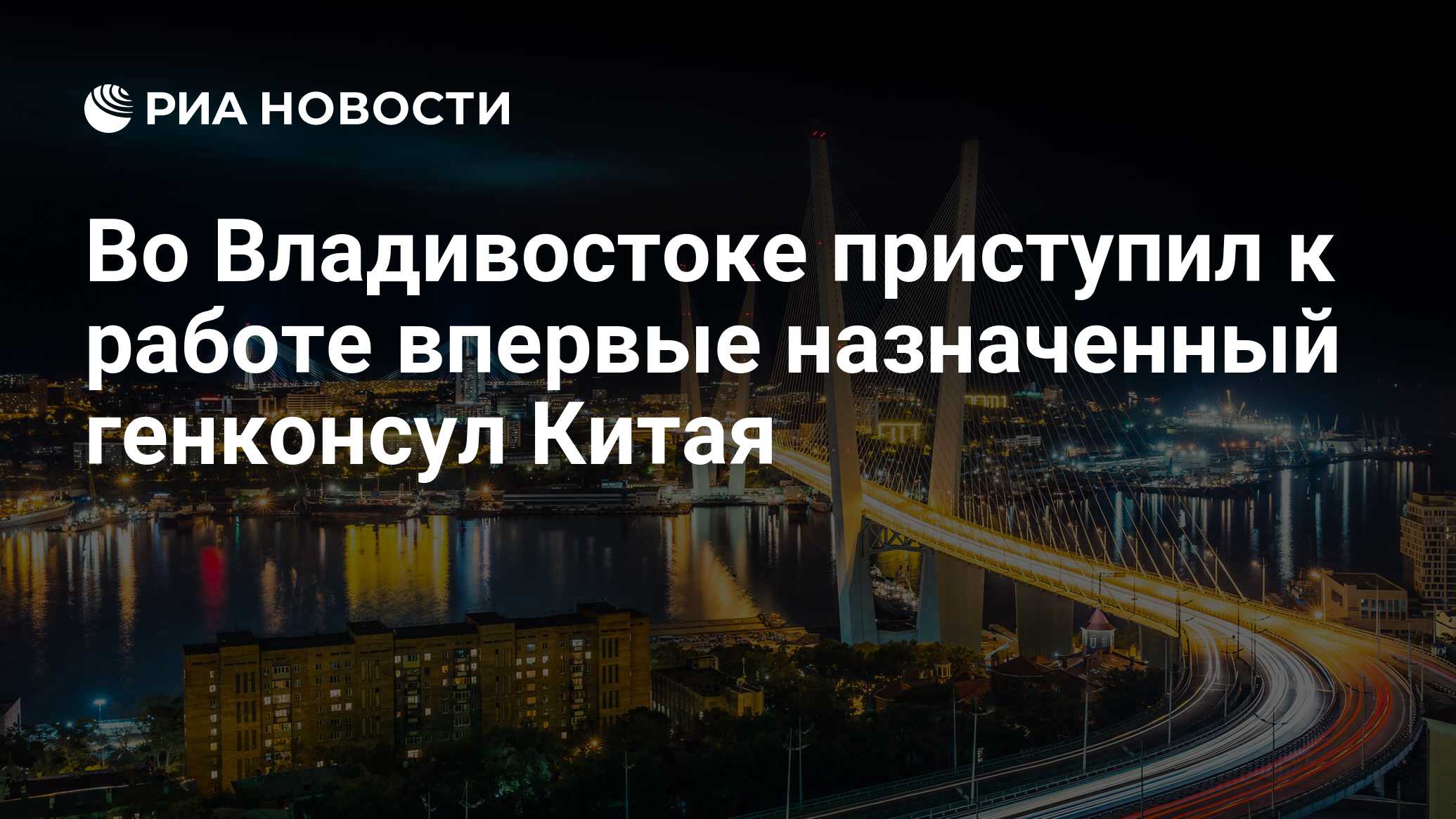 РИА НОВОСТИ

Во Владивостоке приступил к работе впервые назначенный генконсул Китая